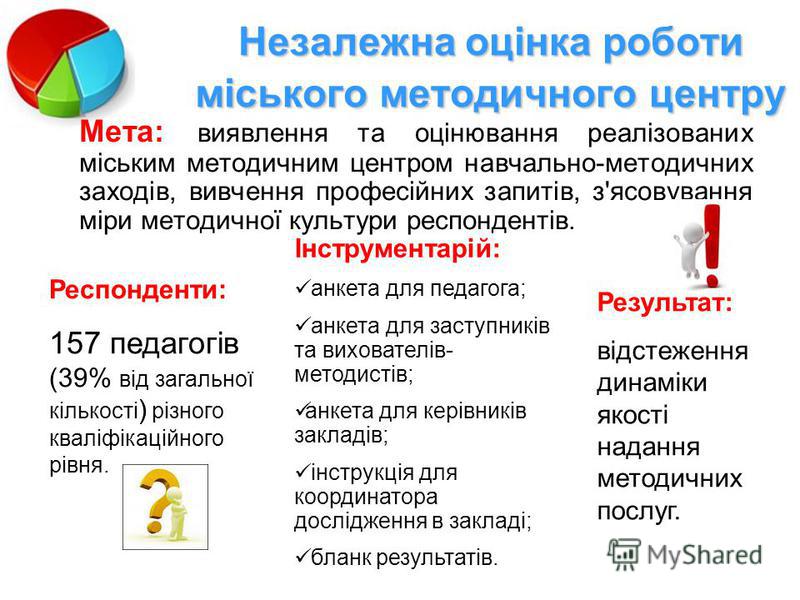 Незалежна оцінка роботи міського методичного центру

Мета: виявлення та оцінювання реалізованих міським методичним центром навчально-методичних заходів, вивчення професійних запитів, з'ясовування міри методичної культури респондентів.

Респонденти:

157 педагогів (39% від загальної кількості) різного кваліфікаційного рівня.

Інструментарій:

✓анкета для педагога;

✓анкета для заступників та вихователів-методистів;

✓анкета для керівників закладів;

✓інструкція для координатора дослідження в закладі;

✓бланк результатів.

Результат:

відстеження динаміки якості надання методичних послуг.

MyShared